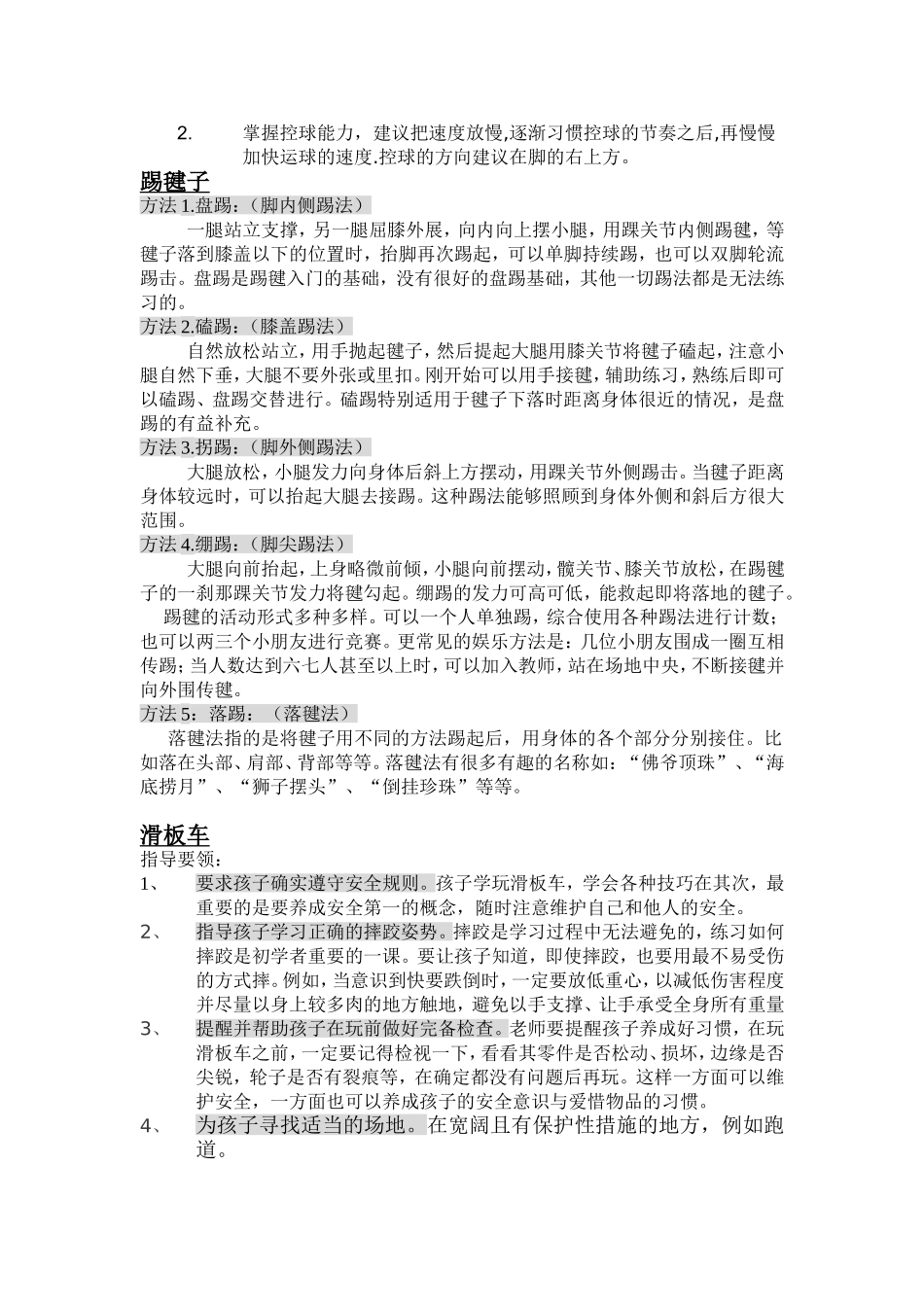 2. 掌握控球能力，建议把速度放慢,逐渐习惯控球的节奏之后,再慢慢加快运球的速度.控球的方向建议在脚的右上方。

踢毽子

方法 1.盘踢：（脚内侧踢法）

一腿站立支撑，另一腿屈膝外展，向内向上摆小腿，用踝关节内侧踢毽，等毽子落到膝盖以下的位置时，抬脚再次踢起，可以单脚持续踢，也可以双脚轮流踢击。盘踢是踢毽入门的基础，没有很好的盘踢基础，其他一切踢法都是无法练习的。

方法 2.磕踢：（膝盖踢法）

自然放松站立，用手抛起毽子，然后提起大腿用膝关节将毽子磕起，注意小腿自然下垂，大腿不要外张或里扣。刚开始可以用手接毽，辅助练习，熟练后即可以磕踢、盘踢交替进行。磕踢特别适用于毽子下落时距离身体很近的情况，是盘踢的有益补充。

方法 3.拐踢：（脚外侧踢法）

大腿放松，小腿发力向身体后斜上方摆动，用踝关节外侧踢击。当毽子距离身体较远时，可以抬起大腿去接踢。这种踢法能够照顾到身体外侧和斜后方很大范围。

方法 4.绷踢：（脚尖踢法）

大腿向前抬起，上身略微前倾，小腿向前摆动，髋关节、膝关节放松，在踢毽子的一刹那踝关节发力将毽勾起。绷踢的发力可高可低，能救起即将落地的毽子。

踢毽的活动形式多种多样。可以一个人单独踢，综合使用各种踢法进行计数；也可以两三个小朋友进行竞赛。更常见的娱乐方法是：几位小朋友围成一圈互相传踢；当人数达到六七人甚至以上时，可以加入教师，站在场地中央，不断接毽并向外围传毽。

方法 5：落踢：（落毽法）

落毽法指的是将毽子用不同的方法踢起后，用身体的各个部分分别接住。比如落在头部、肩部、背部等等。落毽法有很多有趣的名称如：“佛爷顶珠”、“海底捞月”、“狮子摆头”、“倒挂珍珠”等等。

滑板车

指导要领：

1、 要求孩子确实遵守安全规则。孩子学玩滑板车，学会各种技巧在其次，最重要的是要养成安全第一的概念，随时注意维护自己和他人的安全。

2、 指导孩子学习正确的摔跤姿势。摔跤是学习过程中无法避免的，练习如何摔跤是初学者重要的一课。要让孩子知道，即使摔跤，也要用最不易受伤的方式摔。例如，当意识到快要跌倒时，一定要放低重心，以减低伤害程度并尽量以身上较多肉的地方触地，避免以手支撑、让手承受全身所有重量

3、 提醒并帮助孩子在玩前做好完备检查。老师要提醒孩子养成好习惯，在玩滑板车之前，一定要记得检视一下，看看其零件是否松动、损坏，边缘是否尖锐，轮子是否有裂痕等，在确定都没有问题后再玩。这样一方面可以维护安全，一方面也可以养成孩子的安全意识与爱惜物品的习惯。

4、 为孩子寻找适当的场地。在宽阔且有保护性措施的地方，例如跑道。